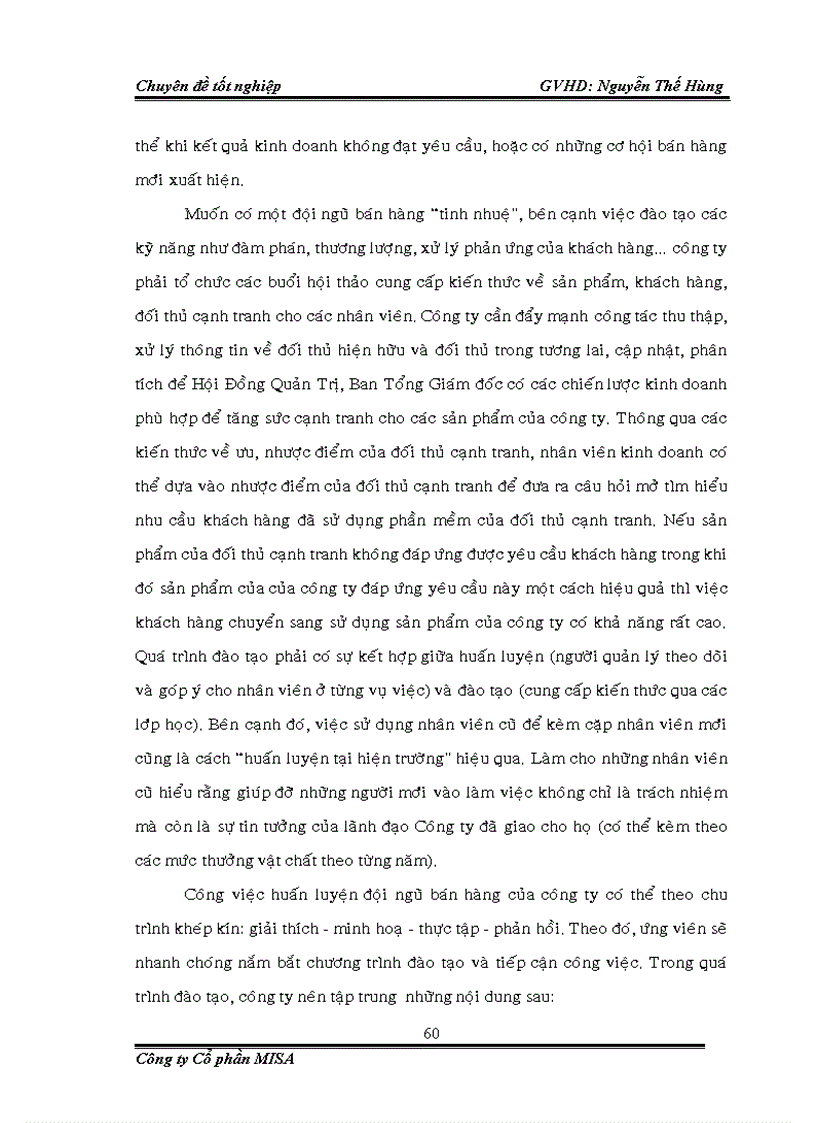 Chuyên đề tốt nghiệp GVHD: Nguyễn Thế Hùng

thể khi kết quả kinh doanh không đạt yêu cầu, hoặc có những cơ hội bán hàng mới xuất hiện.

Muốn có một đội ngũ bán hàng "tinh nhuệ", bên cạnh việc đào tạo các kỹ năng như đàm phán, thương lượng, xử lý phản ứng của khách hàng... công ty phải tổ chức các buổi hội thảo cung cấp kiến thức về sản phẩm, khách hàng, đối thủ cạnh tranh cho các nhân viên. Công ty cần đẩy mạnh công tác thu thập, xử lý thông tin về đối thủ hiện hữu và đối thủ trong tương lai, cập nhật, phân tích để Hội Đồng Quản Trị, Ban Tổng Giám đốc có các chiến lược kinh doanh phù hợp để tăng sức cạnh tranh cho các sản phẩm của công ty. Thông qua các kiến thức về ưu, nhược điểm của đối thủ cạnh tranh, nhân viên kinh doanh có thể dựa vào nhược điểm của đối thủ cạnh tranh để đưa ra câu hỏi mở tìm hiểu nhu cầu khách hàng đã sử dụng phần mềm của đối thủ cạnh tranh. Nếu sản phẩm của đối thủ cạnh tranh không đáp ứng được yêu cầu khách hàng trong khi đó sản phẩm của của công ty đáp ứng yêu cầu này một cách hiệu quả thì việc khách hàng chuyển sang sử dụng sản phẩm của công ty có khả năng rất cao. Quá trình đào tạo phải có sự kết hợp giữa huấn luyện (người quản lý theo dõi và góp ý cho nhân viên ở từng vụ việc) và đào tạo (cung cấp kiến thức qua các lớp học). Bên cạnh đó, việc sử dụng nhân viên cũ để kèm cặp nhân viên mới cũng là cách "huấn luyện tại hiện trường" hiệu qua. Làm cho những nhân viên cũ hiểu rằng giúp đỡ những người mới vào làm việc không chỉ là trách nhiệm mà còn là sự tin tưởng của lãnh đạo Công ty đã giao cho họ (có thể kèm theo các mức thưởng vật chất theo từng năm).

Công việc huấn luyện đội ngũ bán hàng của công ty có thể theo chu trình khép kín: giải thích - minh hoạ - thực tập - phản hồi. Theo đó, ứng viên sẽ nhanh chóng nắm bắt chương trình đào tạo và tiếp cận công việc. Trong quá trình đào tạo, công ty nên tập trung những nội dung sau:

60

Công ty Cổ phần MISA